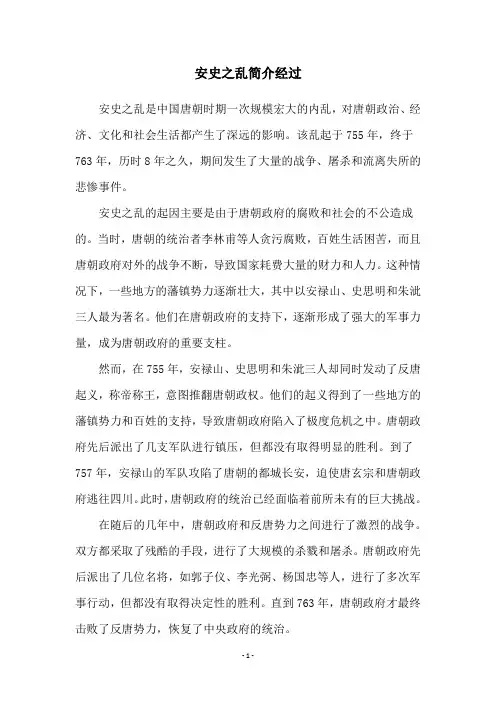 安史之乱简介经过

安史之乱是中国唐朝时期一次规模宏大的内乱，对唐朝政治、经济、文化和社会生活都产生了深远的影响。该乱起于755年，终于763年，历时8年之久，期间发生了大量的战争、屠杀和流离失所的悲惨事件。

安史之乱的起因主要是由于唐朝政府的腐败和社会的不公造成的。当时，唐朝的统治者李林甫等人贪污腐败，百姓生活困苦，而且唐朝政府对外的战争不断，导致国家耗费大量的财力和人力。这种情况下，一些地方的藩镇势力逐渐壮大，其中以安禄山、史思明和朱泚三人最为著名。他们在唐朝政府的支持下，逐渐形成了强大的军事力量，成为唐朝政府的重要支柱。

然而，在755年，安禄山、史思明和朱泚三人却同时发动了反唐起义，称帝称王，意图推翻唐朝政权。他们的起义得到了一些地方的藩镇势力和百姓的支持，导致唐朝政府陷入了极度危机之中。唐朝政府先后派出了几支军队进行镇压，但都没有取得明显的胜利。到了757年，安禄山的军队攻陷了唐朝的都城长安，迫使唐玄宗和唐朝政府逃往四川。此时，唐朝政府的统治已经面临着前所未有的巨大挑战。

在随后的几年中，唐朝政府和反唐势力之间进行了激烈的战争。双方都采取了残酷的手段，进行了大规模的杀戮和屠杀。唐朝政府先后派出了几位名将，如郭子仪、李光弼、杨国忠等人，进行了多次军事行动，但都没有取得决定性的胜利。直到763年，唐朝政府才最终击败了反唐势力，恢复了中央政府的统治。

- 1 -